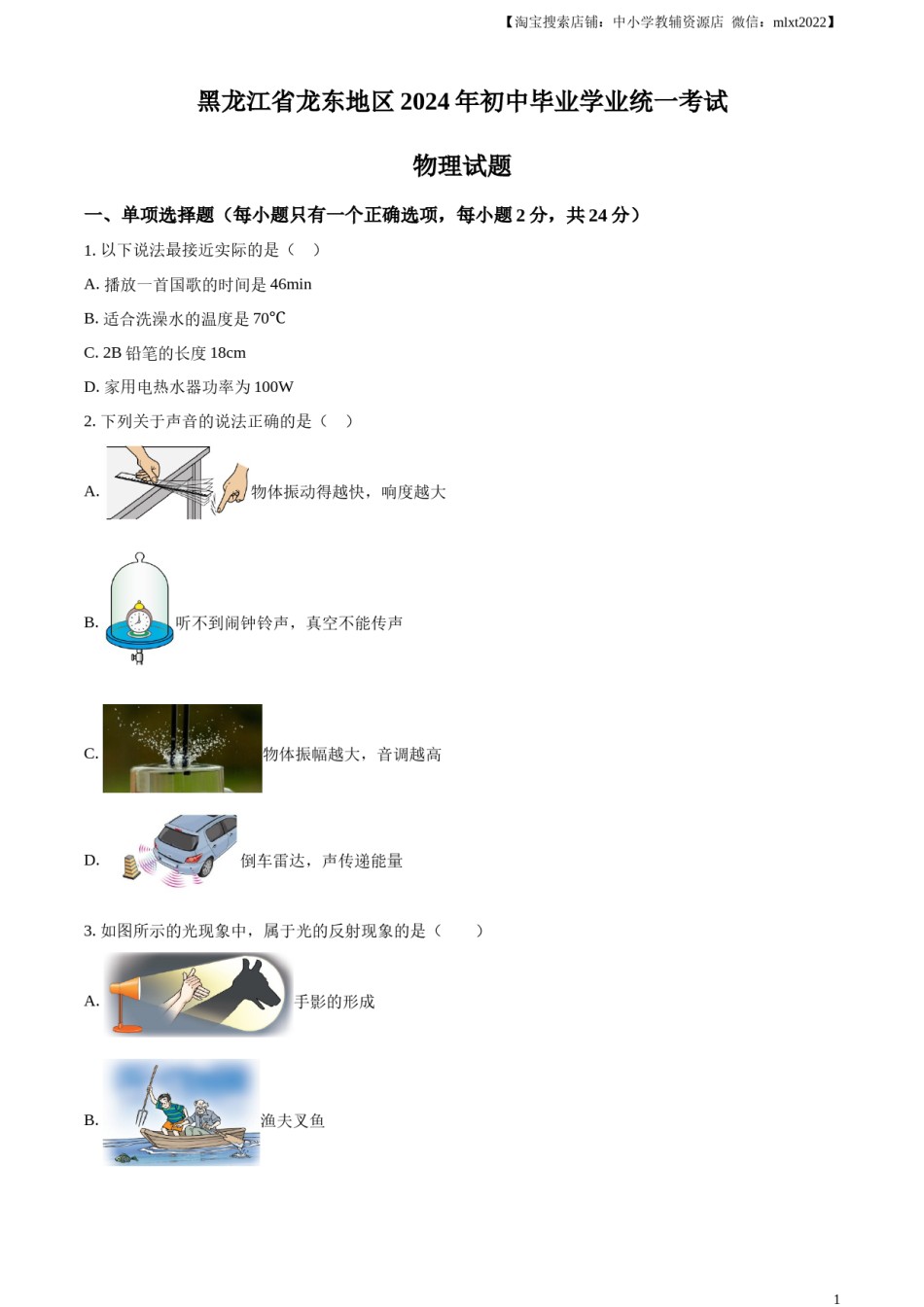 【淘宝搜索店铺：中小学教辅资源店 微信：mlxt2022】

黑龙江省龙东地区 2024 年初中毕业学业统一考试

物理试题

一、单项选择题（每小题只有一个正确选项，每小题 2 分，共 24 分）

1. 以下说法最接近实际的是（ ）

A. 播放一首国歌的时间是 46min

B. 适合洗澡水的温度是 70℃

C. 2B 铅笔的长度 18cm

D. 家用电热水器功率为 100W

2. 下列关于声音的说法正确的是（ ）

A. 物体振动得越快，响度越大

B. 听不到闹钟铃声，真空不能传声

C. 物体振幅越大，音调越高

D. 倒车雷达，声传递能量

3. 如图所示的光现象中，属于光的反射现象的是（ ）

A. 手影的形成

B. 渔夫叉鱼

1